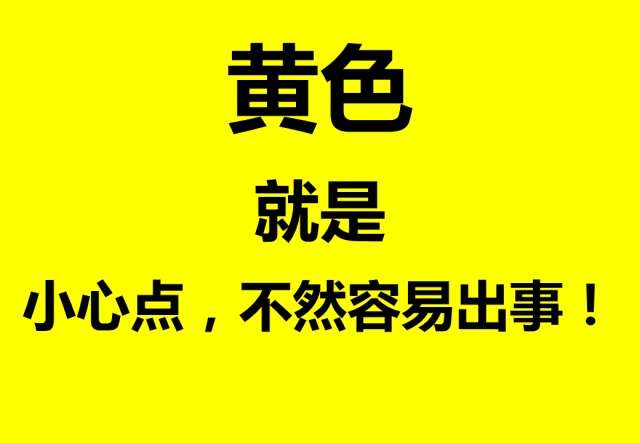 黄色

就是

小心点，不然容易出事！